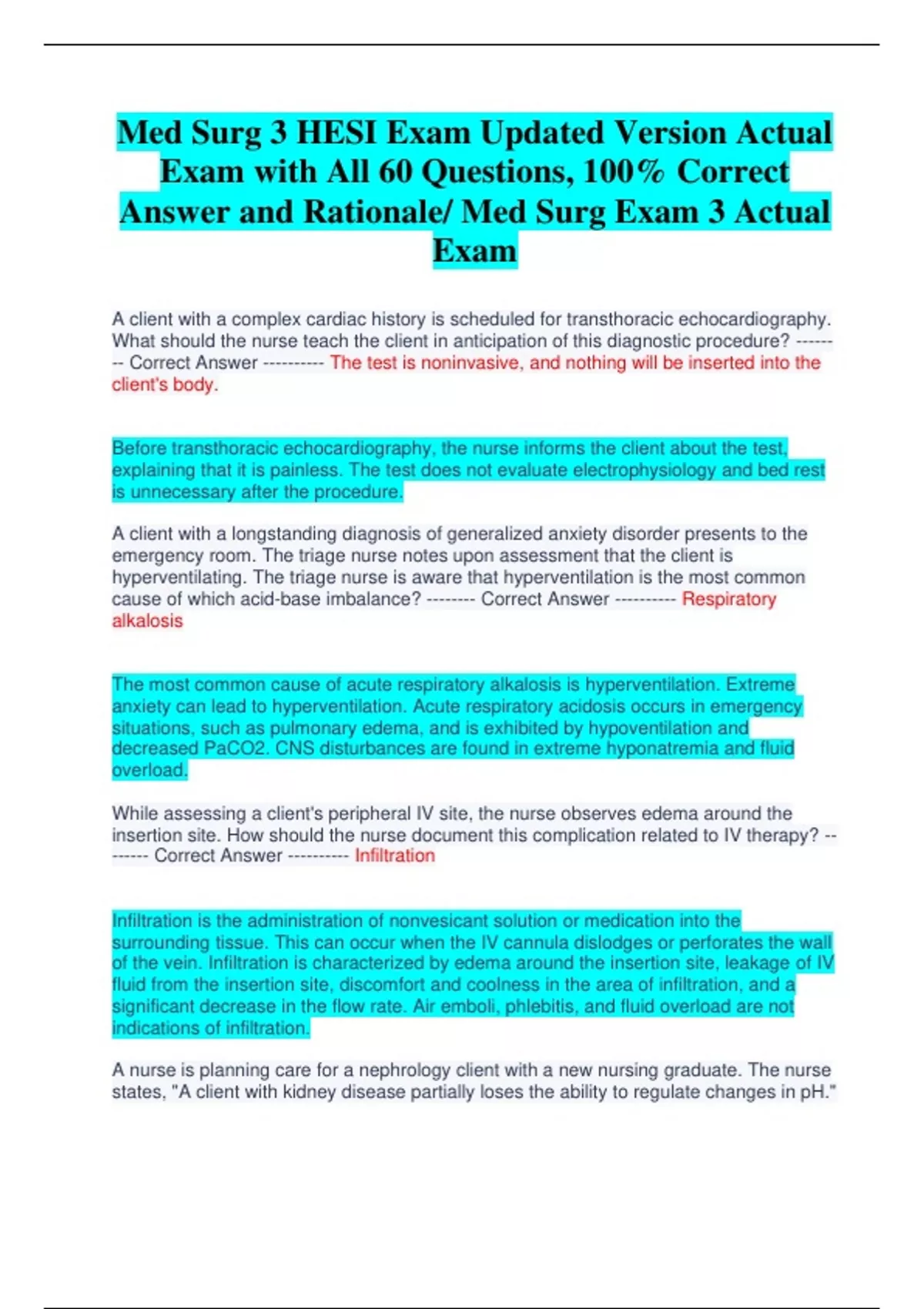 Med Surg 3 HESI Exam Updated Version Actual Exam with All 60 Questions, 100% Correct Answer and Rationale/ Med Surg Exam 3 Actual Exam

A client with a complex cardiac history is scheduled for transthoracic echocardiography. What should the nurse teach the client in anticipation of this diagnostic procedure? -------- Correct Answer ---------- The test is noninvasive, and nothing will be inserted into the client's body.

Before transthoracic echocardiography, the nurse informs the client about the test, explaining that it is painless. The test does not evaluate electrophysiology and bed rest is unnecessary after the procedure.

A client with a longstanding diagnosis of generalized anxiety disorder presents to the emergency room. The triage nurse notes upon assessment that the client is hyperventilating. The triage nurse is aware that hyperventilation is the most common cause of which acid-base imbalance? -------- Correct Answer ---------- Respiratory alkalosis

The most common cause of acute respiratory alkalosis is hyperventilation. Extreme anxiety can lead to hyperventilation. Acute respiratory acidosis occurs in emergency situations, such as pulmonary edema, and is exhibited by hypoventilation and decreased PaCO2. CNS disturbances are found in extreme hyponatremia and fluid overload.

While assessing a client's peripheral IV site, the nurse observes edema around the insertion site. How should the nurse document this complication related to IV therapy? -------- Correct Answer ---------- Infiltration

Infiltration is the administration of nonvesicant solution or medication into the surrounding tissue. This can occur when the IV cannula dislodges or perforates the wall of the vein. Infiltration is characterized by edema around the insertion site, leakage of IV fluid from the insertion site, discomfort and coolness in the area of infiltration, and a significant decrease in the flow rate. Air emboli, phlebitis, and fluid overload are not indications of infiltration.

A nurse is planning care for a nephrology client with a new nursing graduate. The nurse states, "A client with kidney disease partially loses the ability to regulate changes in pH."